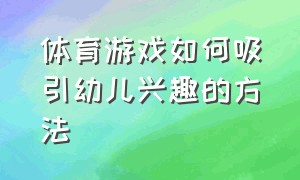 体育游戏如何吸引幼儿兴趣的方法